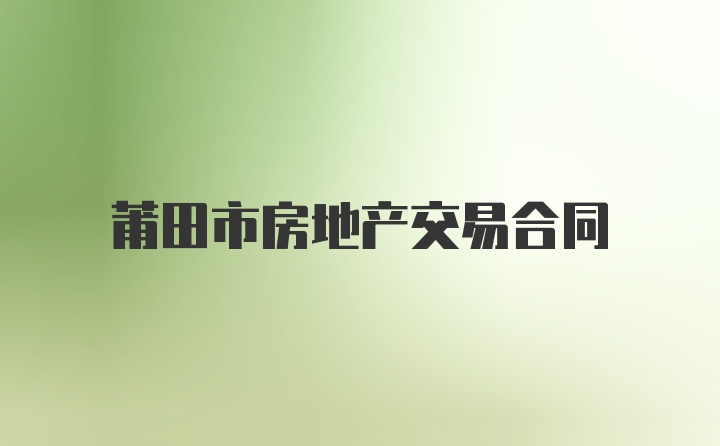 莆田市房地产交易合同